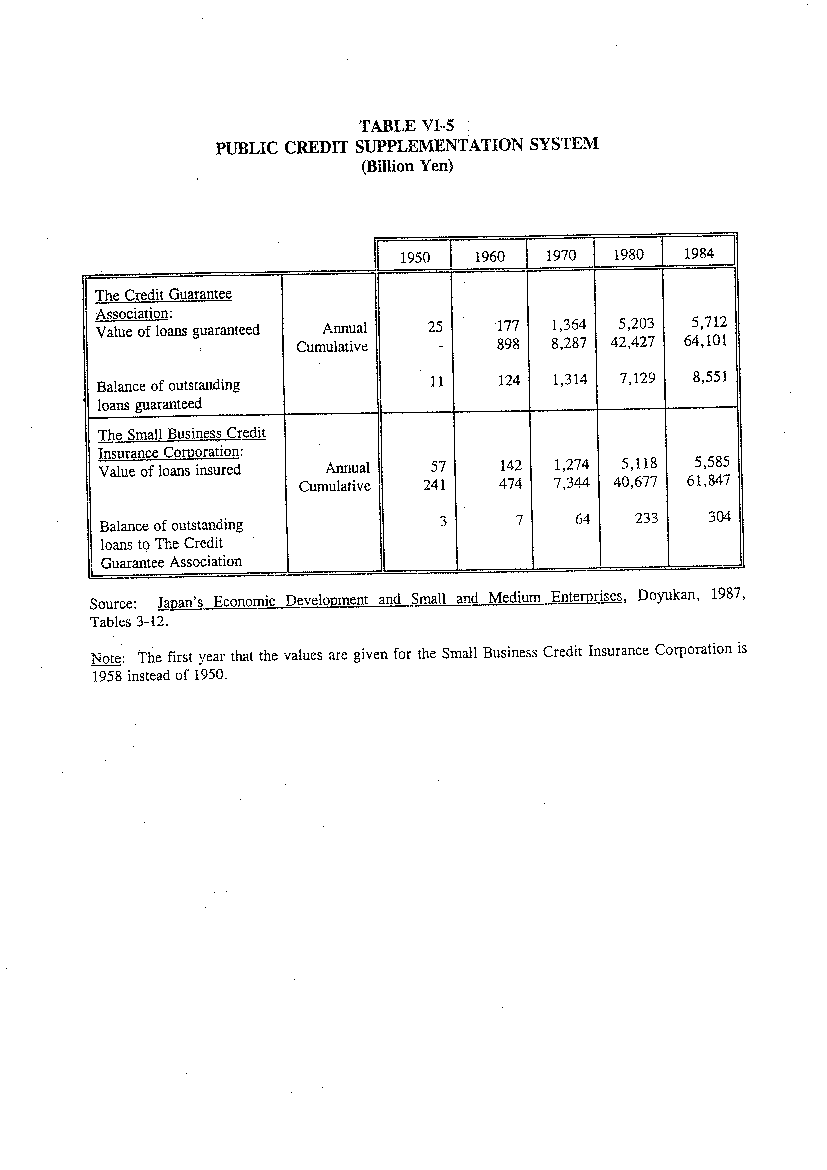 TABLE VI-5
PUBLIC CREDIT SUPPLEMENTATION SYSTEM
(Billion Yen)

| | | 1950 | 1960 | 1970 | 1980 | 1984 |
|---|---|---|---|---|---|---|
| The Credit Guarantee Association: Value of loans guaranteed | Annual | 25 | 177 | 1,364 | 5,203 | 5,712 |
| | Cumulative | - | 898 | 8,287 | 42,427 | 64,101 |
| Balance of outstanding loans guaranteed | | 11 | 124 | 1,314 | 7,129 | 8,551 |
| The Small Business Credit Insurance Corporation: Value of loans insured | Annual | 57 | 142 | 1,274 | 5,118 | 5,585 |
| | Cumulative | 241 | 474 | 7,344 | 40,677 | 61,847 |
| Balance of outstanding loans to The Credit Guarantee Association | | 3 | 7 | 64 | 233 | 304 |

Source: Japan's Economic Development and Small and Medium Enterprises, Doyukan, 1987, Tables 3-12.

Note: The first year that the values are given for the Small Business Credit Insurance Corporation is 1958 instead of 1950.